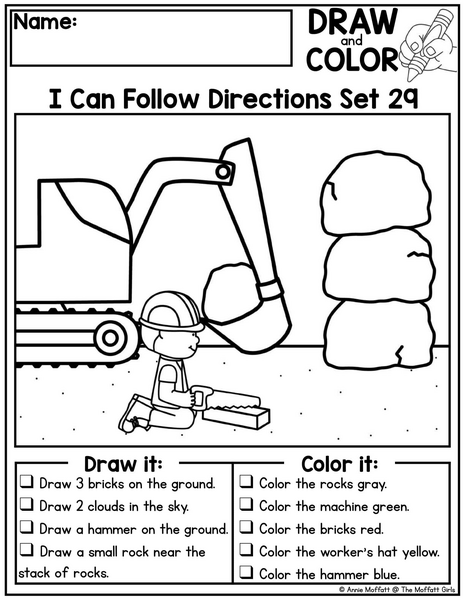 Name:

DRAW
and
COLOR

I Can Follow Directions Set 29

Draw it:
☐ Draw 3 bricks on the ground.
☐ Draw 2 clouds in the sky.
☐ Draw a hammer on the ground.
☐ Draw a small rock near the stack of rocks.

Color it:
☐ Color the rocks gray.
☐ Color the machine green.
☐ Color the bricks red.
☐ Color the worker's hat yellow.
☐ Color the hammer blue.

© Annie Moffatt @ The Moffatt Girls